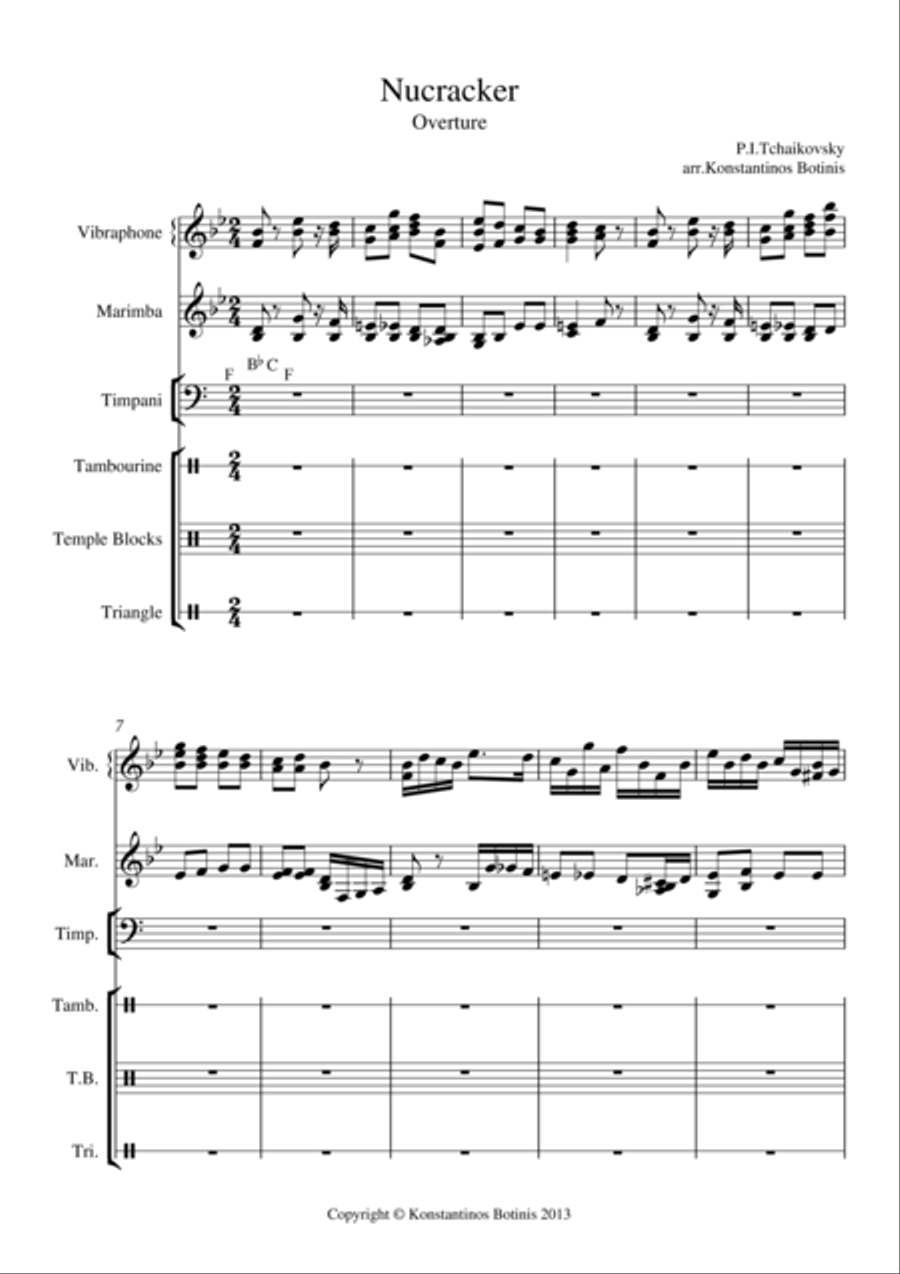 Nucracker
Overture

P.I.Tchaikovsky
arr.Konstantinos Botinis

Vibraphone

Marimba

F B♭ C F

Timpani

Tambourine

Temple Blocks

Triangle

7

Vib.

Mar.

Timp.

Tamb.

T.B.

Tri.

Copyright © Konstantinos Botinis 2013